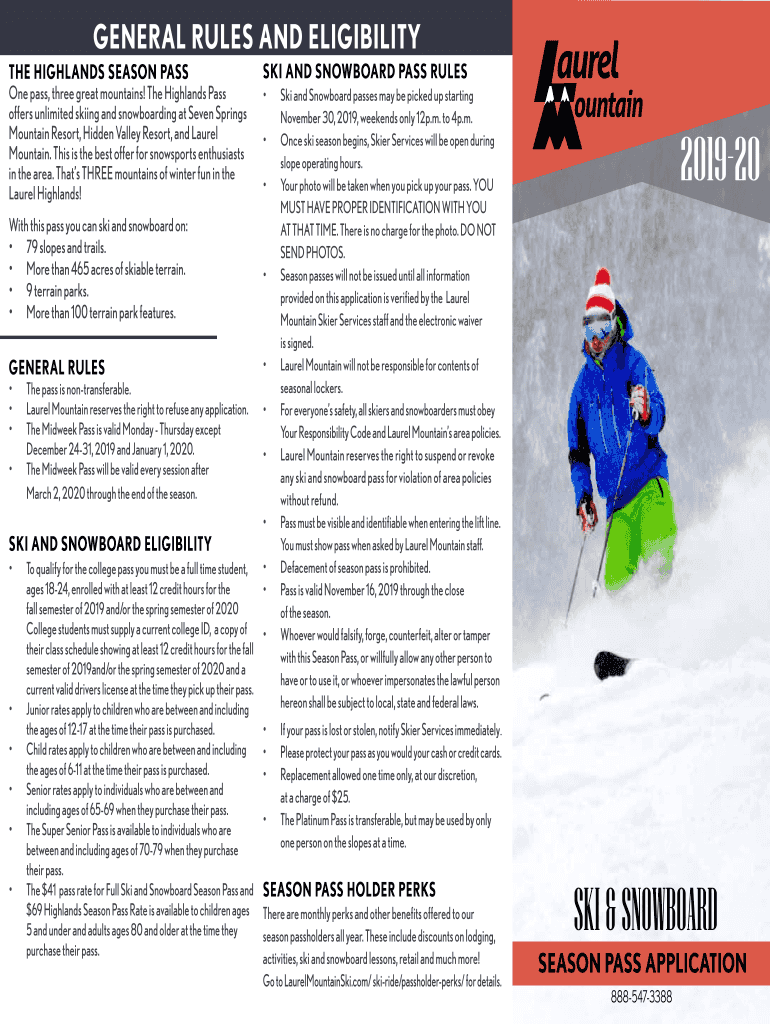 GENERAL RULES AND ELIGIBILITY

THE HIGHLANDS SEASON PASS

One pass, three great mountains! The Highlands Pass offers unlimited skiing and snowboarding at Seven Springs Mountain Resort, Hidden Valley Resort, and Laurel Mountain. This is the best offer for snowsports enthusiasts in the area. That's THREE mountains of winter fun in the Laurel Highlands!

With this pass you can ski and snowboard on:
• 79 slopes and trails.
• More than 465 acres of skiable terrain.
• 9 terrain parks.
• More than 100 terrain park features.

GENERAL RULES
• The pass is non-transferable.
• Laurel Mountain reserves the right to refuse any application.
• The Midweek Pass is valid Monday - Thursday except December 24-31, 2019 and January 1, 2020.
• The Midweek Pass will be valid every session after March 2, 2020 through the end of the season.

SKI AND SNOWBOARD ELIGIBILITY
• To qualify for the college pass you must be a full time student, ages 18-24, enrolled with at least 12 credit hours for the fall semester of 2019 and/or the spring semester of 2020 College students must supply a current college ID, a copy of their class schedule showing at least 12 credit hours for the fall semester of 2019and/or the spring semester of 2020 and a current valid drivers license at the time they pick up their pass.
• Junior rates apply to children who are between and including the ages of 12-17 at the time their pass is purchased.
• Child rates apply to children who are between and including the ages of 6-11 at the time their pass is purchased.
• Senior rates apply to individuals who are between and including ages of 65-69 when they purchase their pass.
• The Super Senior Pass is available to individuals who are between and including ages of 70-79 when they purchase their pass.
• The $41 pass rate for Full Ski and Snowboard Season Pass and $69 Highlands Season Pass Rate is available to children ages 5 and under and adults ages 80 and older at the time they purchase their pass.

SKI AND SNOWBOARD PASS RULES
• Ski and Snowboard passes may be picked up starting November 30, 2019, weekends only 12p.m. to 4p.m.
• Once ski season begins, Skier Services will be open during slope operating hours.
• Your photo will be taken when you pick up your pass. YOU MUST HAVE PROPER IDENTIFICATION WITH YOU AT THAT TIME. There is no charge for the photo. DO NOT SEND PHOTOS.
• Season passes will not be issued until all information provided on this application is verified by the Laurel Mountain Skier Services staff and the electronic waiver is signed.
• Laurel Mountain will not be responsible for contents of seasonal lockers.
• For everyone's safety, all skiers and snowboarders must obey Your Responsibility Code and Laurel Mountain's area policies.
• Laurel Mountain reserves the right to suspend or revoke any ski and snowboard pass for violation of area policies without refund.
• Pass must be visible and identifiable when entering the lift line. You must show pass when asked by Laurel Mountain staff.
• Defacement of season pass is prohibited.
• Pass is valid November 16, 2019 through the close of the season.
• Whoever would falsify, forge, counterfeit, alter or tamper with this Season Pass, or willfully allow any other person to have or to use it, or whoever impersonates the lawful person hereon shall be subject to local, state and federal laws.
• If your pass is lost or stolen, notify Skier Services immediately.
• Please protect your pass as you would your cash or credit cards.
• Replacement allowed one time only, at our discretion, at a charge of $25.
• The Platinum Pass is transferable, but may be used by only one person on the slopes at a time.

SEASON PASS HOLDER PERKS
There are monthly perks and other benefits offered to our season passholders all year. These include discounts on lodging, activities, ski and snowboard lessons, retail and much more! Go to LaurelMountainSki.com/ ski-ride/passholder-perks/ for details.

Laurel Mountain

2019-20

SKI & SNOWBOARD

SEASON PASS APPLICATION

888-547-3388